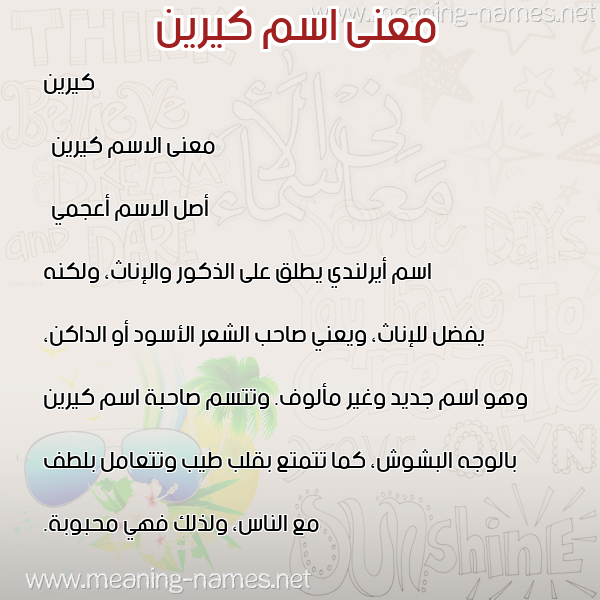 www.meaning-names.net

معنى اسم كيرين

كيرين

معنى الاسم كيرين

أصل الاسم أعجمي

اسم أيرلندي يطلق على الذكور والإناث، ولكنه يفضل للإناث، ويعني صاحب الشعر الأسود أو الداكن، وهو اسم جديد وغير مألوف. وتتسم صاحبة اسم كيرين بالوجه البشوش، كما تتمتع بقلب طيب وتتعامل بلطف مع الناس، ولذلك فهي محبوبة.

www.meaning-names.net